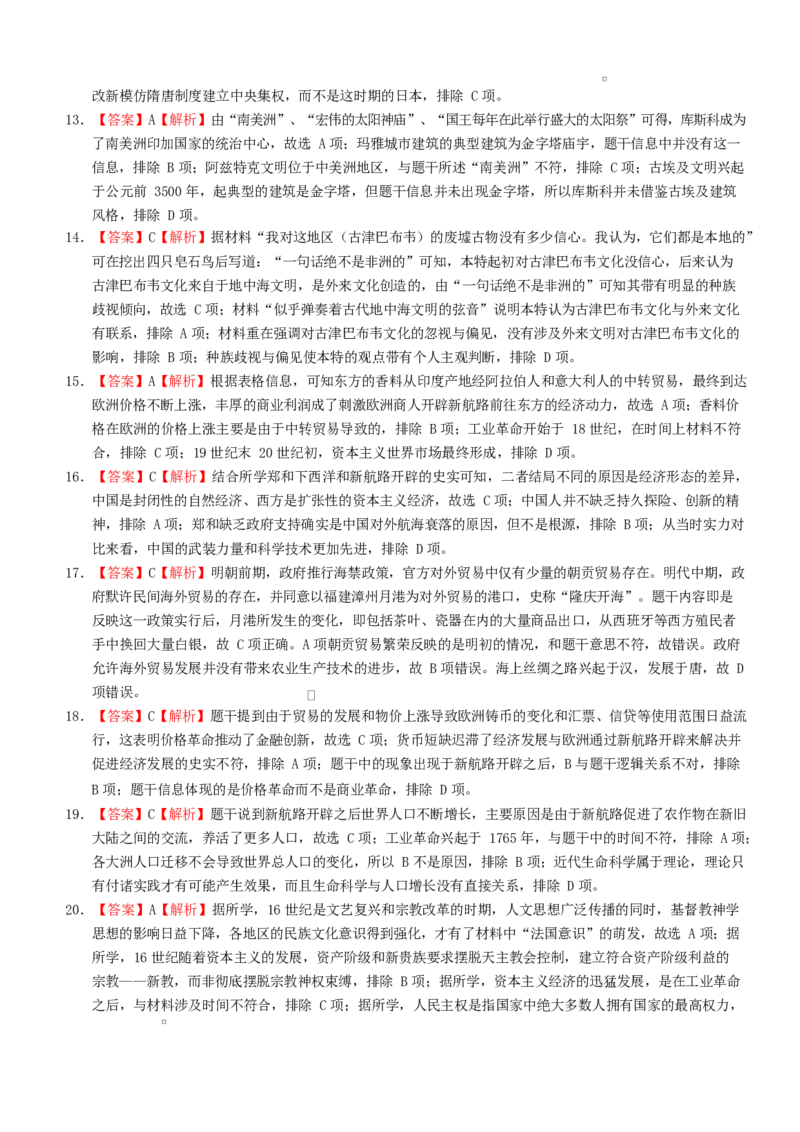 改新模仿隋唐制度建立中央集权，而不是这时期的日本，排除C项。

13.【答案】A【解析】由“南美洲”、“宏伟的太阳神庙”、“国王每年在此举行盛大的太阳祭”可得，库斯科成为了南美洲印加国家的统治中心，故选A项；玛雅城市建筑的典型建筑为金字塔庙宇，题干信息中并没有这一信息，排除B项；阿兹特克文明位于中美洲地区，与题干所述“南美洲”不符，排除C项；古埃及文明兴起于公元前3500年，起典型的建筑是金字塔，但题干信息并未出现金字塔，所以库斯科并未借鉴古埃及建筑风格，排除D项。

14.【答案】C【解析】据材料“我对这地区（古津巴布韦）的废墟古物没有多少信心。我认为，它们都是本地的”可在挖出四只皂石鸟后写道：“一句话绝不是非洲的”可知，本特起初对古津巴布韦文化没信心，后来认为古津巴布韦文化来自于地中海文明，是外来文化创造的，由“一句话绝不是非洲的”可知其带有明显的种族歧视倾向，故选C项；材料“似乎弹奏着古代地中海文明的弦音”说明本特认为古津巴布韦文化与外来文化有联系，排除A项；材料重在强调对古津巴布韦文化的忽视与偏见，没有涉及外来文明对古津巴布韦文化的影响，排除B项；种族歧视与偏见使本特的观点带有个人主观判断，排除D项。

15.【答案】A【解析】根据表格信息，可知东方的香料从印度产地经阿拉伯人和意大利人的中转贸易，最终到达欧洲价格不断上涨，丰厚的商业利润成了刺激欧洲商人开辟新航路前往东方的经济动力，故选A项；香料价格在欧洲的价格上涨主要是由于中转贸易导致的，排除B项；工业革命开始于18世纪，在时间上材料不符合，排除C项；19世纪末20世纪初，资本主义世界市场最终形成，排除D项。

16.【答案】C【解析】结合所学郑和下西洋和新航路开辟的史实可知，二者结局不同的原因是经济形态的差异，中国是封闭性的自然经济、西方是扩张性的资本主义经济，故选C项；中国人并不缺乏持久探险、创新的精神，排除A项；郑和缺乏政府支持确实是中国对外航海衰落的原因，但不是根源，排除B项；从当时实力对比来看，中国的武装力量和科学技术更加先进，排除D项。

17.【答案】C【解析】明朝前期，政府推行海禁政策，官方对外贸易中仅有少量的朝贡贸易存在。明代中期，政府默许民间海外贸易的存在，并同意以福建漳州月港为对外贸易的港口，史称“隆庆开海”。题干内容即是反映这一政策实行后，月港所发生的变化，即包括茶叶、瓷器在内的大量商品出口，从西班牙等西方殖民者手中换回大量白银，故C项正确。A项朝贡贸易繁荣反映的是明初的情况，和题干意思不符，故错误。政府允许海外贸易发展并没有带来农业生产技术的进步，故B项错误。海上丝绸之路兴起于汉，发展于唐，故D项错误。

18.【答案】C【解析】题干提到由于贸易的发展和物价上涨导致欧洲铸币的变化和汇票、信贷等使用范围日益流行，这表明价格革命推动了金融创新，故选C项；货币短缺迟滞了经济发展与欧洲通过新航路开辟来解决并促进经济发展的史实不符，排除A项；题干中的现象出现于新航路开辟之后，B与题干逻辑关系不对，排除B项；题干信息体现的是价格革命而不是商业革命，排除D项。

19.【答案】C【解析】题干说到新航路开辟之后世界人口不断增长，主要原因是由于新航路促进了农作物在新旧大陆之间的交流，养活了更多人口，故选C项；工业革命兴起于1765年，与题干中的时间不符，排除A项；各大洲人口迁移不会导致世界总人口的变化，所以B不是原因，排除B项；近代生命科学属于理论，理论只有付诸实践才有可能产生效果，而且生命科学与人口增长没有直接关系，排除D项。

20.【答案】A【解析】据所学，16世纪是文艺复兴和宗教改革的时期，人文思想广泛传播的同时，基督教神学思想的影响日益下降，各地区的民族文化意识得到强化，才有了材料中“法国意识”的萌发，故选A项；据所学，16世纪随着资本主义的发展，资产阶级和新贵族要求摆脱天主教会控制，建立符合资产阶级利益的宗教——新教，而非彻底摆脱宗教神权束缚，排除B项；据所学，资本主义经济的迅猛发展，是在工业革命之后，与材料涉及时间不符合，排除C项；据所学，人民主权是指国家中绝大多数人拥有国家的最高权力，